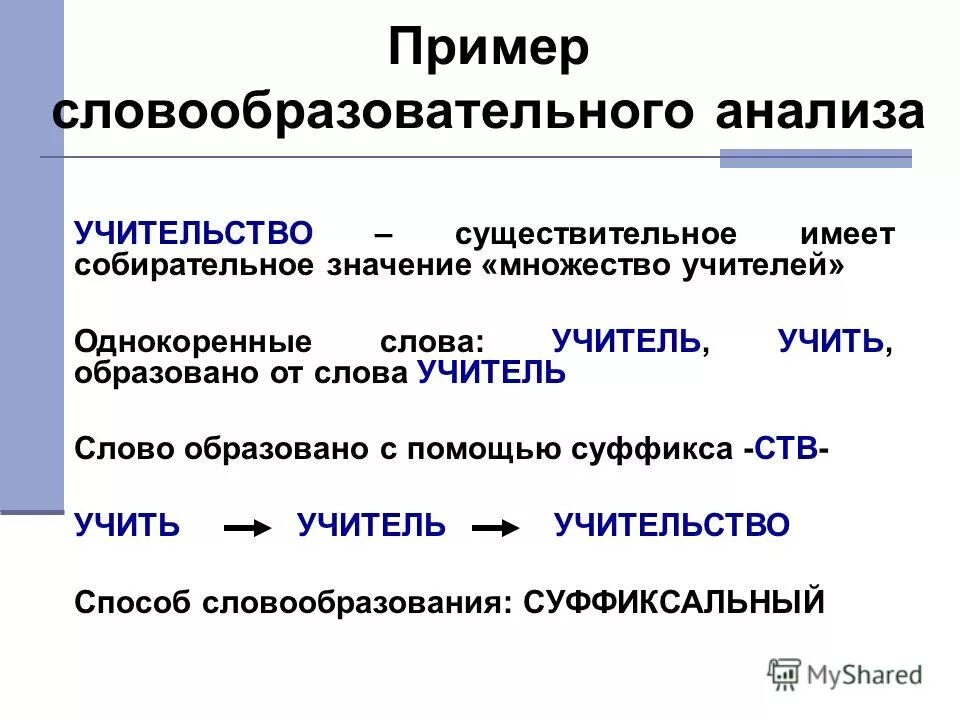 Пример словообразовательного анализа

УЧИТЕЛЬСТВО – существительное имеет собирательное значение «множество учителей»

Однокоренные слова: УЧИТЕЛЬ, УЧИТЬ, образовано от слова УЧИТЕЛЬ

Слово образовано с помощью суффикса -СТВ-

УЧИТЬ → УЧИТЕЛЬ → УЧИТЕЛЬСТВО

Способ словообразования: СУФФИКСАЛЬНЫЙ

MyShared